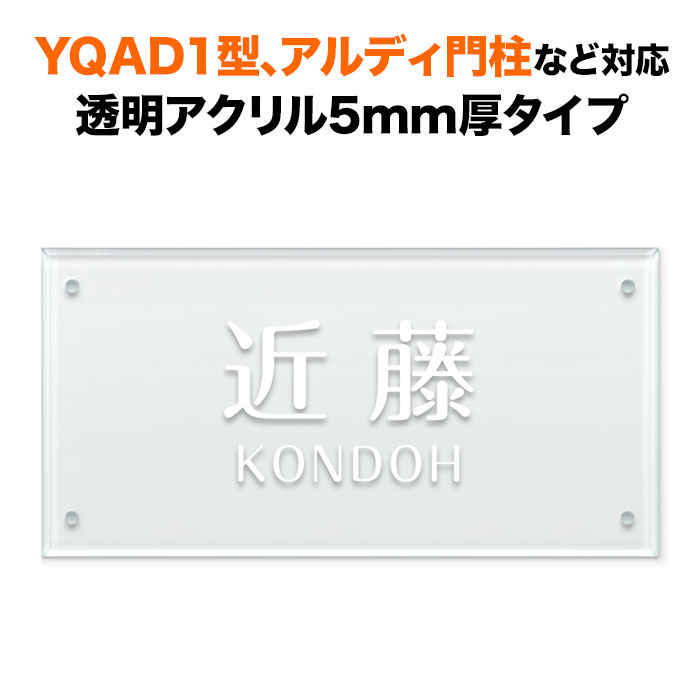 YQAD1型、アルディ門柱など対応
透明アクリル5mm厚タイプ

近藤
KONDOH